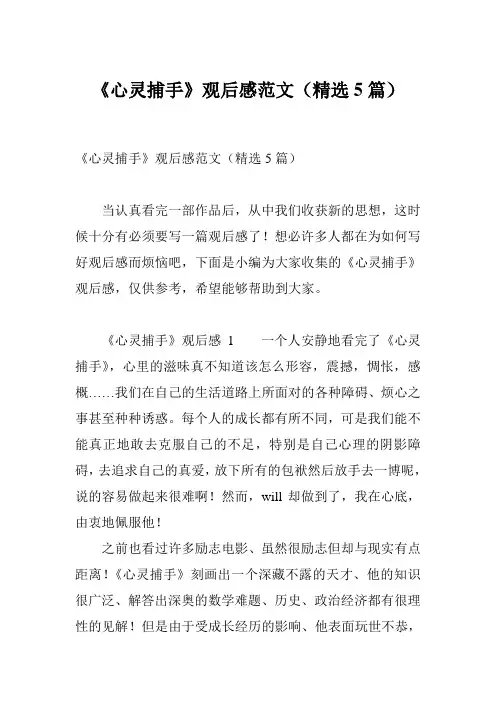 《心灵捕手》观后感范文（精选 5 篇）

《心灵捕手》观后感范文（精选 5 篇）

当认真看完一部作品后，从中我们收获新的思想，这时候十分有必须要写一篇观后感了！想必许多人都在为如何写好观后感而烦恼吧，下面是小编为大家收集的《心灵捕手》观后感，仅供参考，希望能够帮助到大家。

《心灵捕手》观后感 1　　一个人安静地看完了《心灵捕手》，心里的滋味真不知道该怎么形容，震撼，惆怅，感概……我们在自己的生活道路上所面对的各种障碍、烦心之事甚至种种诱惑。每个人的成长都有所不同，可是我们能不能真正地敢去克服自己的不足，特别是自己心理的阴影障碍，去追求自己的真爱，放下所有的包袱然后放手去一博呢，说的容易做起来很难啊！然而，will 却做到了，我在心底，由衷地佩服他！

之前也看过许多励志电影、虽然很励志但却与现实有点距离！《心灵捕手》刻画出一个深藏不露的天才、他的知识很广泛、解答出深奥的数学难题、历史、政治经济都有很理性的见解！但是由于受成长经历的影响、他表面玩世不恭，